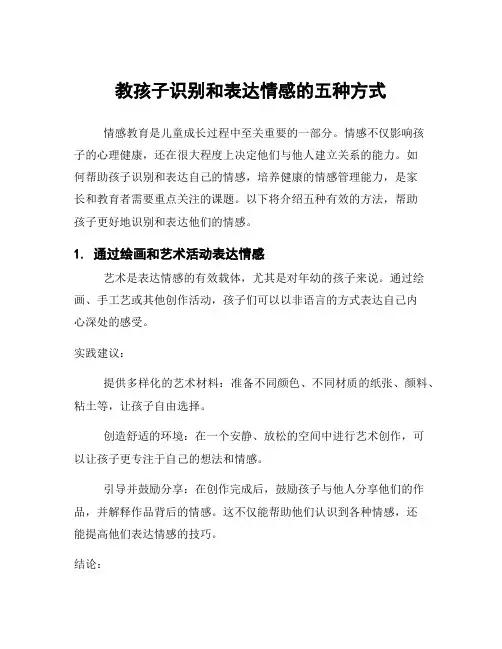 教孩子识别和表达情感的五种方式

情感教育是儿童成长过程中至关重要的一部分。情感不仅影响孩子的心理健康，还在很大程度上决定他们与他人建立关系的能力。如何帮助孩子识别和表达自己的情感，培养健康的情感管理能力，是家长和教育者需要重点关注的课题。以下将介绍五种有效的方法，帮助孩子更好地识别和表达他们的情感。

1. 通过绘画和艺术活动表达情感

艺术是表达情感的有效载体，尤其是对年幼的孩子来说。通过绘画、手工艺或其他创作活动，孩子们可以以非语言的方式表达自己内心深处的感受。

实践建议：

提供多样化的艺术材料：准备不同颜色、不同材质的纸张、颜料、粘土等，让孩子自由选择。

创造舒适的环境：在一个安静、放松的空间中进行艺术创作，可以让孩子更专注于自己的想法和情感。

引导并鼓励分享：在创作完成后，鼓励孩子与他人分享他们的作品，并解释作品背后的情感。这不仅能帮助他们认识到各种情感，还能提高他们表达情感的技巧。

结论：